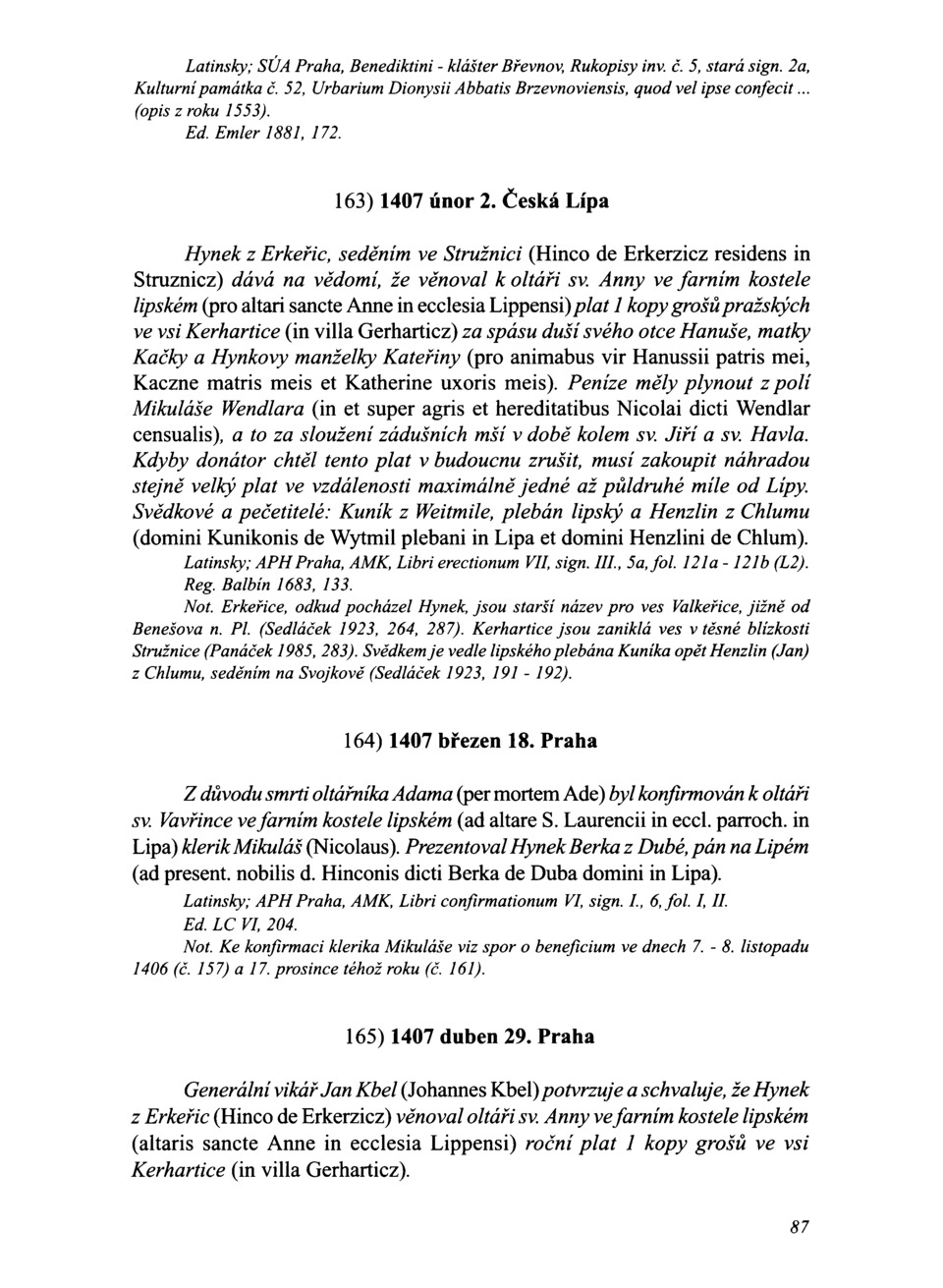 Latinsky; SÚA Praha, Benediktini - klášter Břevnov, Rukopisy inv. č. 5, stará sign. 2a, Kulturní památka č. 52, Urbarium Dionysii Abbatis Brzevnoviensis, quod vel ipse confecit ... (opis z roku 1553).
Ed. Emler 1881, 172.

163) 1407 únor 2. Česká Lípa

Hynek z Erkeřic, seděním ve Stružnici (Hinco de Erkerzicz residens in Struznicz) dává na vědomí, že věnoval k oltáři sv. Anny ve farním kostele lipském (pro altari sancte Anne in ecclesia Lippensi) plat 1 kopy grošů pražských ve vsi Kerhartice (in villa Gerharticz) za spásu duší svého otce Hanuše, matky Kačky a Hynkovy manželky Kateřiny (pro animabus vir Hanussii patris mei, Kaczne matris meis et Katherine uxoris meis). Peníze měly plynout z polí Mikuláše Wendlara (in et super agris et hereditatibus Nicolai dicti Wendlar censualis), a to za sloužení zádušních mší v době kolem sv. Jiří a sv. Havla. Kdyby donátor chtěl tento plat v budoucnu zrušit, musí zakoupit náhradou stejně velký plat ve vzdálenosti maximálně jedné až půldruhé míle od Lípy. Svědkové a pečetitelé: Kuník z Weitmile, plebán lipský a Henzlin z Chlumu (domini Kunikonis de Wytmil plebani in Lipa et domini Henzlini de Chlum).
Latinsky; APH Praha, AMK, Libri erectionum VII, sign. III., 5a, fol. 121a - 121b (L2).
Reg. Balbín 1683, 133.
Not. Erkeřice, odkud pocházel Hynek, jsou starší název pro ves Valkeřice, jižně od Benešova n. Pl. (Sedláček 1923, 264, 287). Kerhartice jsou zaniklá ves v těsné blízkosti Stružnice (Panáček 1985, 283). Svědkem je vedle lipského plebána Kuníka opět Henzlin (Jan) z Chlumu, seděním na Svojkově (Sedláček 1923, 191 - 192).

164) 1407 březen 18. Praha

Z důvodu smrti oltářníka Adama (per mortem Ade) byl konfirmován k oltáři sv. Vavřince ve farním kostele lipském (ad altare S. Laurencii in eccl. parroch. in Lipa) klerik Mikuláš (Nicolaus). Prezentoval Hynek Berka z Dubé, pán na Lipém (ad present. nobilis d. Hinconis dicti Berka de Duba domini in Lipa).
Latinsky; APH Praha, AMK, Libri confirmationum VI, sign. I., 6, fol. I, II.
Ed. LC VI, 204.
Not. Ke konfirmaci klerika Mikuláše viz spor o beneficium ve dnech 7. - 8. listopadu 1406 (č. 157) a 17. prosince téhož roku (č. 161).

165) 1407 duben 29. Praha

Generální vikář Jan Kbel (Johannes Kbel) potvrzuje a schvaluje, že Hynek z Erkeřic (Hinco de Erkerzicz) věnoval oltáři sv. Anny ve farním kostele lipském (altaris sancte Anne in ecclesia Lippensi) roční plat 1 kopy grošů ve vsi Kerhartice (in villa Gerharticz).

87